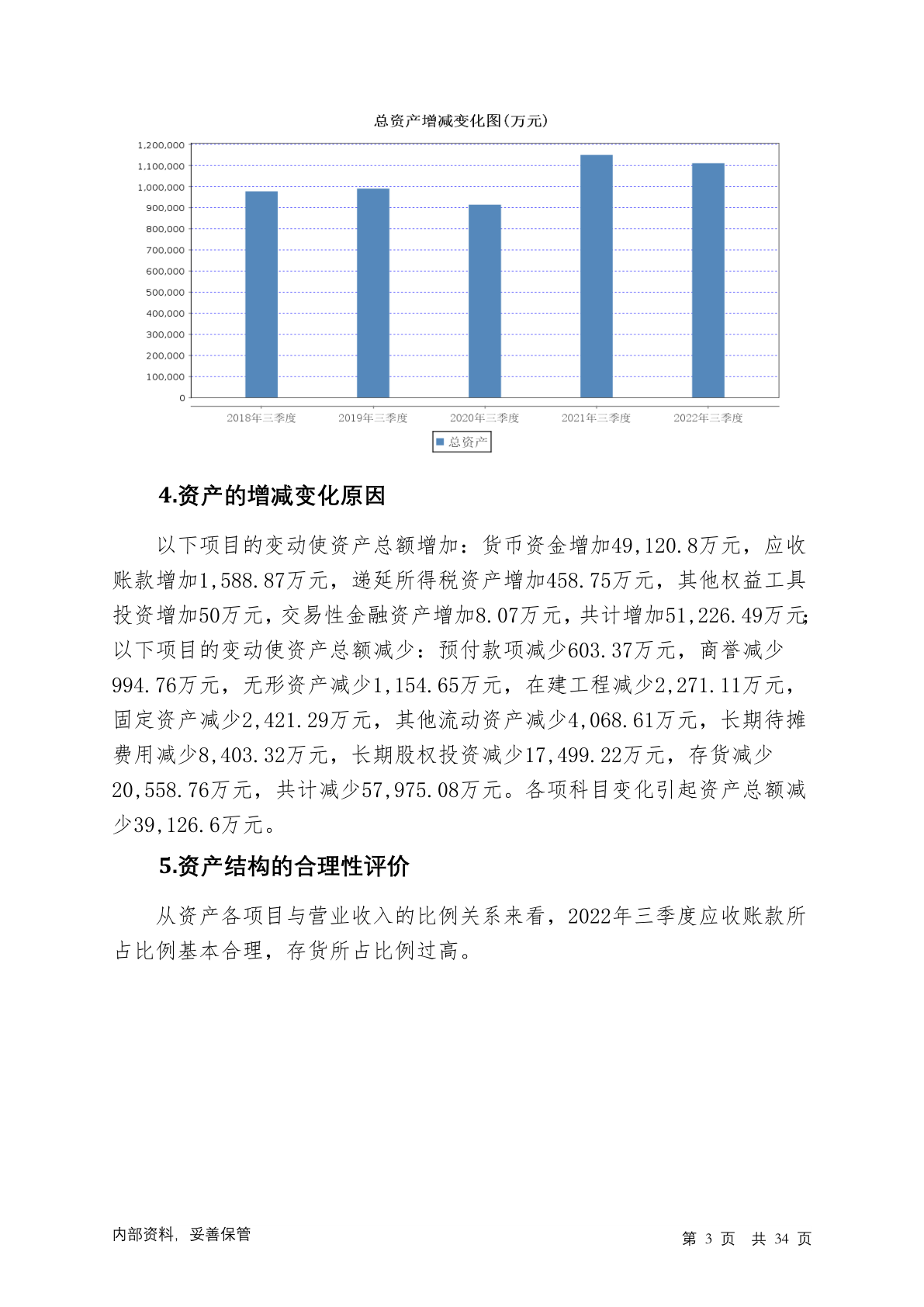 总资产增减变化图(万元)

1,200,000
1,100,000
1,000,000
900,000
800,000
700,000
600,000
500,000
400,000
300,000
200,000
100,000
0

2018年三季度
2019年三季度
2020年三季度
2021年三季度
2022年三季度

总资产

4.资产的增减变化原因

以下项目的变动使资产总额增加：货币资金增加49,120.8万元，应收账款增加1,588.87万元，递延所得税资产增加458.75万元，其他权益工具投资增加50万元，交易性金融资产增加8.07万元，共计增加51,226.49万元；以下项目的变动使资产总额减少：预付款项减少603.37万元，商誉减少994.76万元，无形资产减少1,154.65万元，在建工程减少2,271.11万元，固定资产减少2,421.29万元，其他流动资产减少4,068.61万元，长期待摊费用减少8,403.32万元，长期股权投资减少17,499.22万元，存货减少20,558.76万元，共计减少57,975.08万元。各项科目变化引起资产总额减少39,126.6万元。

5.资产结构的合理性评价

从资产各项目与营业收入的比例关系来看，2022年三季度应收账款所占比例基本合理，存货所占比例过高。

内部资料，妥善保管

第 3 页 共 34 页